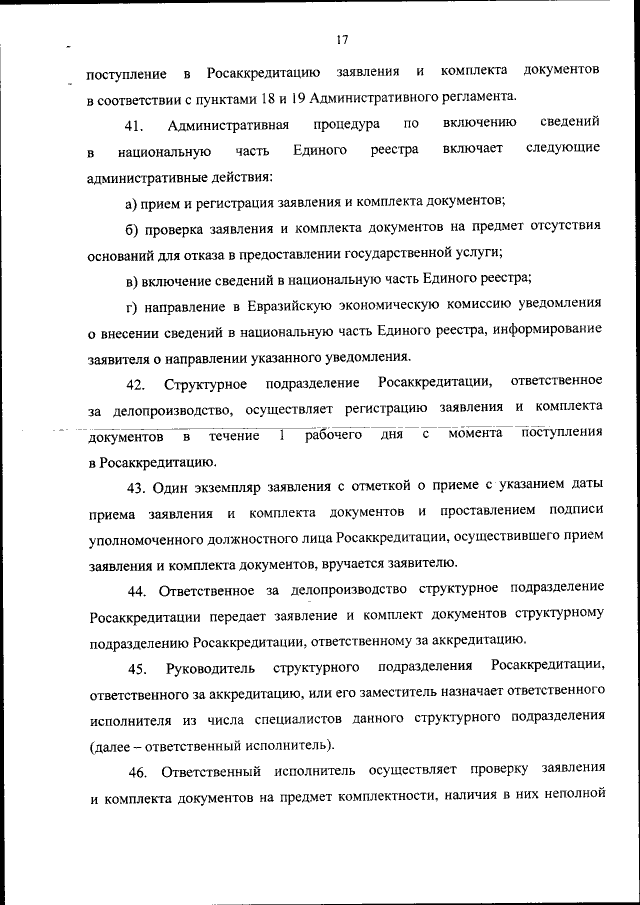 17

поступление в Росаккредитацию заявления и комплекта документов в соответствии с пунктами 18 и 19 Административного регламента.

41. Административная процедура по включению сведений в национальную часть Единого реестра включает следующие административные действия:

а) прием и регистрация заявления и комплекта документов;

б) проверка заявления и комплекта документов на предмет отсутствия оснований для отказа в предоставлении государственной услуги;

в) включение сведений в национальную часть Единого реестра;

г) направление в Евразийскую экономическую комиссию уведомления о внесении сведений в национальную часть Единого реестра, информирование заявителя о направлении указанного уведомления.

42. Структурное подразделение Росаккредитации, ответственное за делопроизводство, осуществляет регистрацию заявления и комплекта документов в течение 1 рабочего дня с момента поступления в Росаккредитацию.

43. Один экземпляр заявления с отметкой о приеме с указанием даты приема заявления и комплекта документов и проставлением подписи уполномоченного должностного лица Росаккредитации, осуществившего прием заявления и комплекта документов, вручается заявителю.

44. Ответственное за делопроизводство структурное подразделение Росаккредитации передает заявление и комплект документов структурному подразделению Росаккредитации, ответственному за аккредитацию.

45. Руководитель структурного подразделения Росаккредитации, ответственного за аккредитацию, или его заместитель назначает ответственного исполнителя из числа специалистов данного структурного подразделения (далее – ответственный исполнитель).

46. Ответственный исполнитель осуществляет проверку заявления и комплекта документов на предмет комплектности, наличия в них неполной